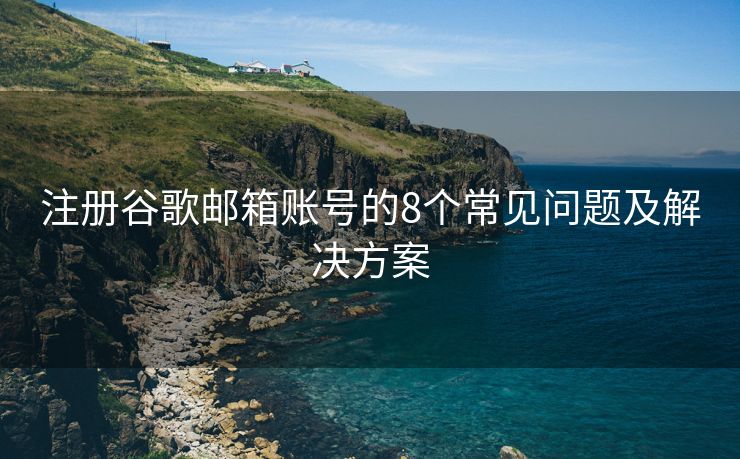 注册谷歌邮箱账号的8个常见问题及解决方案